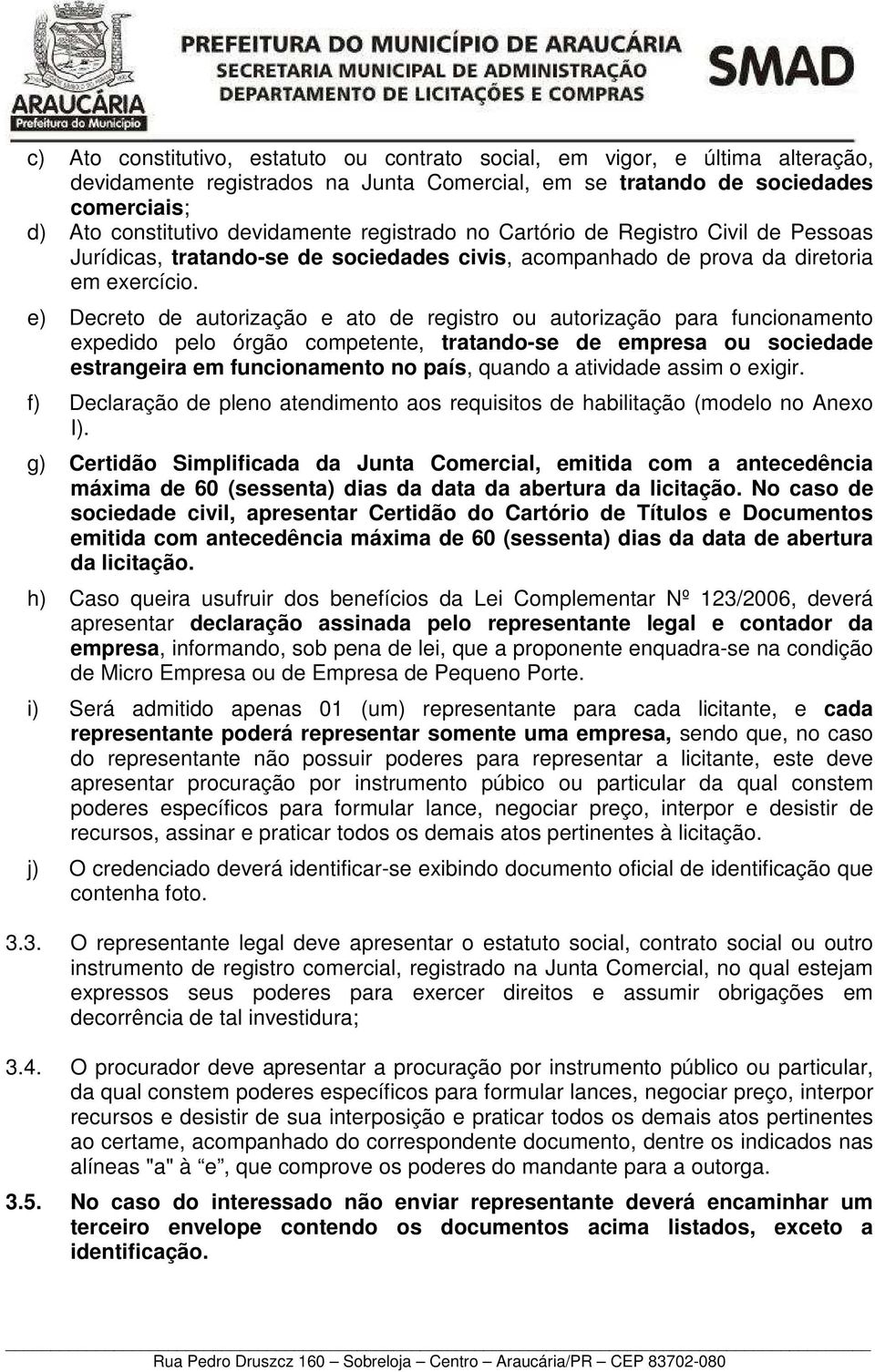 ARAUCÁRIA
Prefeitura do Município

PREFEITURA DO MUNICÍPIO DE ARAUCÁRIA
SECRETARIA MUNICIPAL DE ADMINISTRAÇÃO
DEPARTAMENTO DE LICITAÇÕES E COMPRAS

SMAD

c) Ato constitutivo, estatuto ou contrato social, em vigor, e última alteração, devidamente registrados na Junta Comercial, em se tratando de sociedades comerciais;

d) Ato constitutivo devidamente registrado no Cartório de Registro Civil de Pessoas Jurídicas, tratando-se de sociedades civis, acompanhado de prova da diretoria em exercício.

e) Decreto de autorização e ato de registro ou autorização para funcionamento expedido pelo órgão competente, tratando-se de empresa ou sociedade estrangeira em funcionamento no país, quando a atividade assim o exigir.

f) Declaração de pleno atendimento aos requisitos de habilitação (modelo no Anexo I).

g) Certidão Simplificada da Junta Comercial, emitida com a antecedência máxima de 60 (sessenta) dias da data da abertura da licitação. No caso de sociedade civil, apresentar Certidão do Cartório de Títulos e Documentos emitida com antecedência máxima de 60 (sessenta) dias da data de abertura da licitação.

h) Caso queira usufruir dos benefícios da Lei Complementar Nº 123/2006, deverá apresentar declaração assinada pelo representante legal e contador da empresa, informando, sob pena de lei, que a proponente enquadra-se na condição de Micro Empresa ou de Empresa de Pequeno Porte.

i) Será admitido apenas 01 (um) representante para cada licitante, e cada representante poderá representar somente uma empresa, sendo que, no caso do representante não possuir poderes para representar a licitante, este deve apresentar procuração por instrumento púbico ou particular da qual constem poderes específicos para formular lance, negociar preço, interpor e desistir de recursos, assinar e praticar todos os demais atos pertinentes à licitação.

j) O credenciado deverá identificar-se exibindo documento oficial de identificação que contenha foto.

3.3. O representante legal deve apresentar o estatuto social, contrato social ou outro instrumento de registro comercial, registrado na Junta Comercial, no qual estejam expressos seus poderes para exercer direitos e assumir obrigações em decorrência de tal investidura;

3.4. O procurador deve apresentar a procuração por instrumento público ou particular, da qual constem poderes específicos para formular lances, negociar preço, interpor recursos e desistir de sua interposição e praticar todos os demais atos pertinentes ao certame, acompanhado do correspondente documento, dentre os indicados nas alíneas "a" à “e”, que comprove os poderes do mandante para a outorga.

3.5. No caso do interessado não enviar representante deverá encaminhar um terceiro envelope contendo os documentos acima listados, exceto a identificação.

Rua Pedro Druszcz 160 – Sobreloja – Centro – Araucária/PR – CEP 83702-080